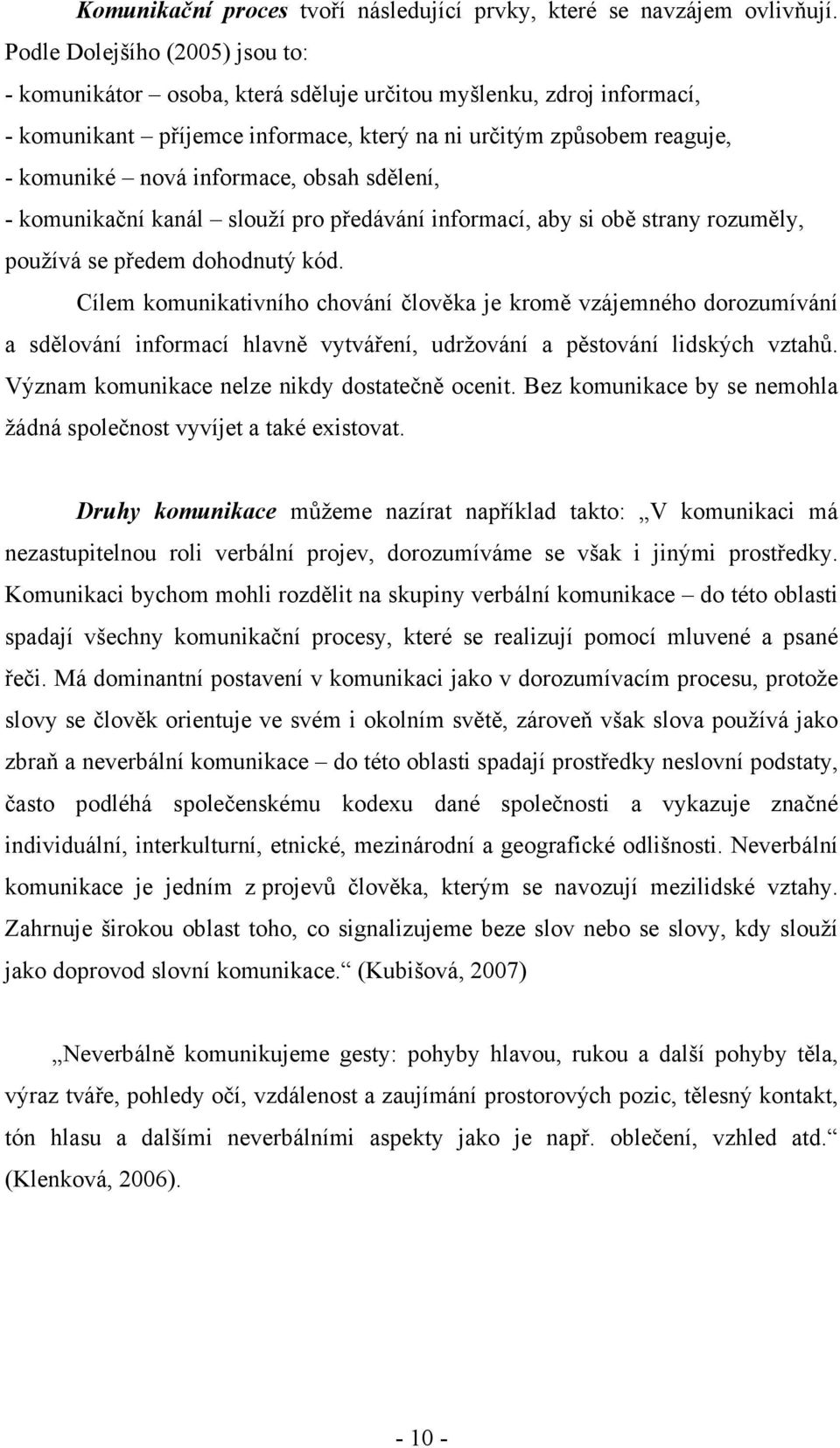 Komunikační proces tvoří následující prvky, které se navzájem ovlivňují. Podle Dolejšího (2005) jsou to:
- komunikátor – osoba, která sděluje určitou myšlenku, zdroj informací,
- komunikant – příjemce informace, který na ni určitým způsobem reaguje,
- komuniké – nová informace, obsah sdělení,
- komunikační kanál – slouží pro předávání informací, aby si obě strany rozuměly, používá se předem dohodnutý kód.

Cílem komunikativního chování člověka je kromě vzájemného dorozumívání a sdělování informací hlavně vytváření, udržování a pěstování lidských vztahů. Význam komunikace nelze nikdy dostatečně ocenit. Bez komunikace by se nemohla žádná společnost vyvíjet a také existovat.

Druhy komunikace můžeme nazírat například takto: „V komunikaci má nezastupitelnou roli verbální projev, dorozumíváme se však i jinými prostředky. Komunikaci bychom mohli rozdělit na skupiny verbální komunikace – do této oblasti spadají všechny komunikační procesy, které se realizují pomocí mluvené a psané řeči. Má dominantní postavení v komunikaci jako v dorozumívacím procesu, protože slovy se člověk orientuje ve svém i okolním světě, zároveň však slova používá jako zbraň a neverbální komunikace – do této oblasti spadají prostředky neslovní podstaty, často podléhá společenskému kodexu dané společnosti a vykazuje značné individuální, interkulturní, etnické, mezinárodní a geografické odlišnosti. Neverbální komunikace je jedním z projevů člověka, kterým se navozují mezilidské vztahy. Zahrnuje širokou oblast toho, co signalizujeme beze slov nebo se slovy, kdy slouží jako doprovod slovní komunikace.“ (Kubišová, 2007)

„Neverbálně komunikujeme gesty: pohyby hlavou, rukou a další pohyby těla, výraz tváře, pohledy očí, vzdálenost a zaujímání prostorových pozic, tělesný kontakt, tón hlasu a dalšími neverbálními aspekty jako je např. oblečení, vzhled atd.“ (Klenková, 2006).

- 10 -